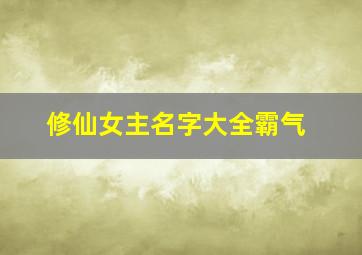 修仙女主名字大全霸气